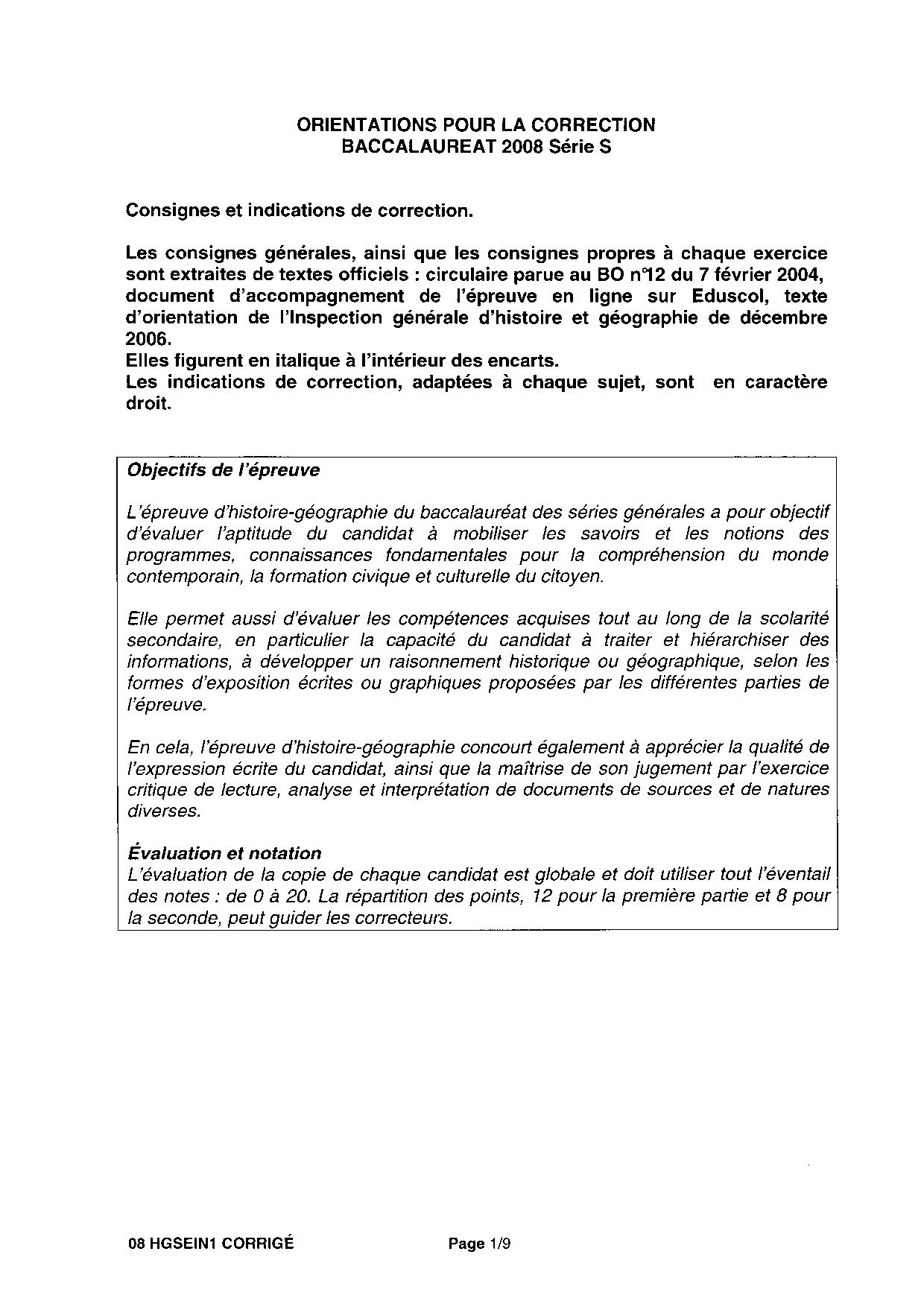 ORIENTATIONS POUR LA CORRECTION
BACCALAUREAT 2008 Série S

Consignes et indications de correction.

Les consignes générales, ainsi que les consignes propres à chaque exercice sont extraites de textes officiels : circulaire parue au BO n°12 du 7 février 2004, document d'accompagnement de l'épreuve en ligne sur Eduscol, texte d'orientation de l'Inspection générale d'histoire et géographie de décembre 2006.
Elles figurent en italique à l'intérieur des encarts.
Les indications de correction, adaptées à chaque sujet, sont en caractère droit.

Objectifs de l'épreuve

L'épreuve d'histoire-géographie du baccalauréat des séries générales a pour objectif d'évaluer l'aptitude du candidat à mobiliser les savoirs et les notions des programmes, connaissances fondamentales pour la compréhension du monde contemporain, la formation civique et culturelle du citoyen.

Elle permet aussi d'évaluer les compétences acquises tout au long de la scolarité secondaire, en particulier la capacité du candidat à traiter et hiérarchiser des informations, à développer un raisonnement historique ou géographique, selon les formes d'exposition écrites ou graphiques proposées par les différentes parties de l'épreuve.

En cela, l'épreuve d'histoire-géographie concourt également à apprécier la qualité de l'expression écrite du candidat, ainsi que la maîtrise de son jugement par l'exercice critique de lecture, analyse et interprétation de documents de sources et de natures diverses.

Évaluation et notation
L'évaluation de la copie de chaque candidat est globale et doit utiliser tout l'éventail des notes : de 0 à 20. La répartition des points, 12 pour la première partie et 8 pour la seconde, peut guider les correcteurs.

08 HGSEIN1 CORRIGÉ

Page 1/9